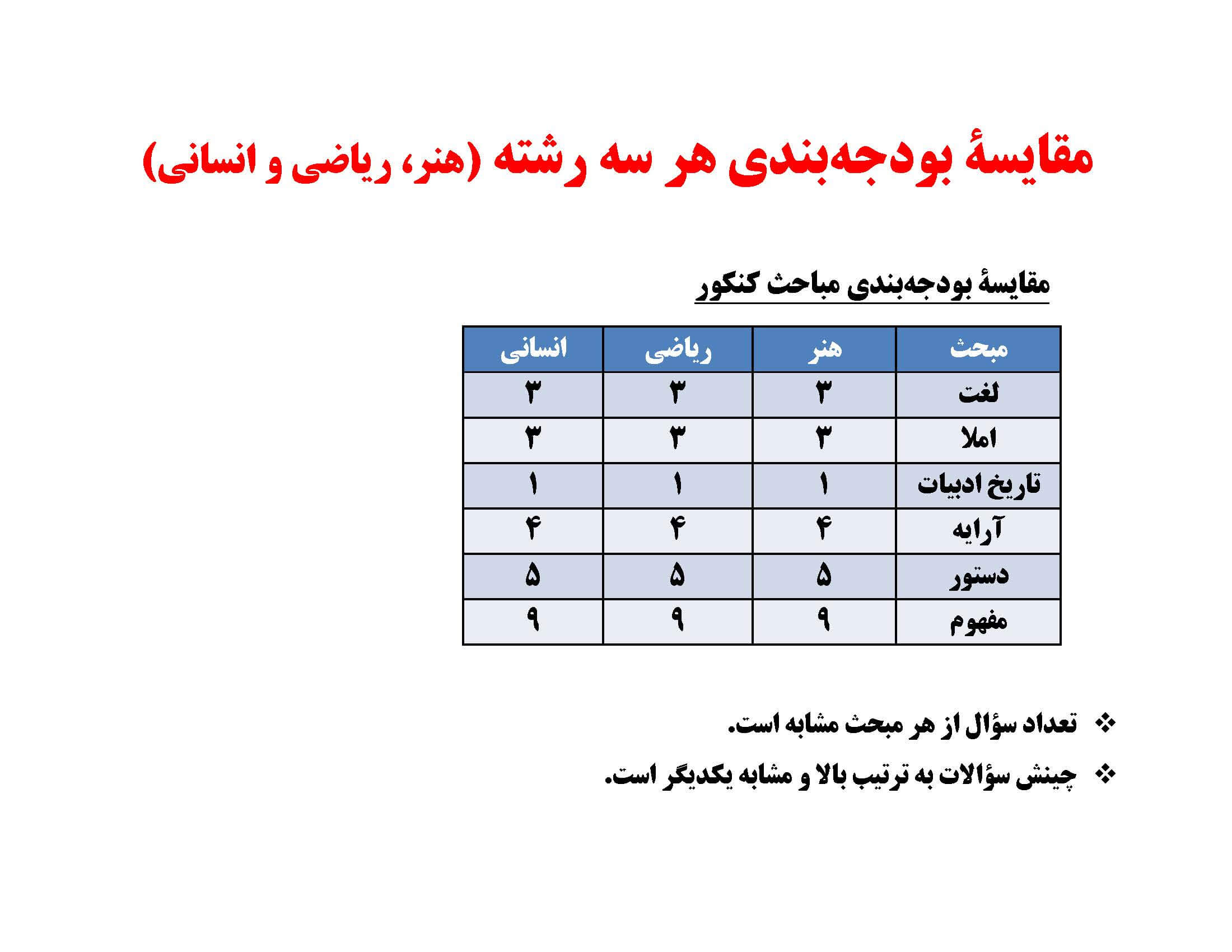 مقایسهٔ بودجه‌بندی هر سه رشته (هنر، ریاضی و انسانی)

مقایسهٔ بودجه‌بندی مباحث کنکور

| مبحث | هنر | ریاضی | انسانی |
|---|---|---|---|
| لغت | ۳ | ۳ | ۳ |
| املا | ۳ | ۳ | ۳ |
| تاریخ ادبیات | ۱ | ۱ | ۱ |
| آرایه | ۴ | ۴ | ۴ |
| دستور | ۵ | ۵ | ۵ |
| مفهوم | ۹ | ۹ | ۹ |

❖ تعداد سؤال از هر مبحث مشابه است.

❖ چینش سؤالات به ترتیب بالا و مشابه یکدیگر است.